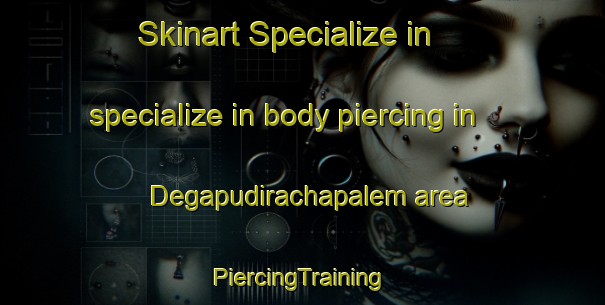 Skinart Specialize in

specialize in body piercing in

Degapudirachapalem area

PiercingTraining